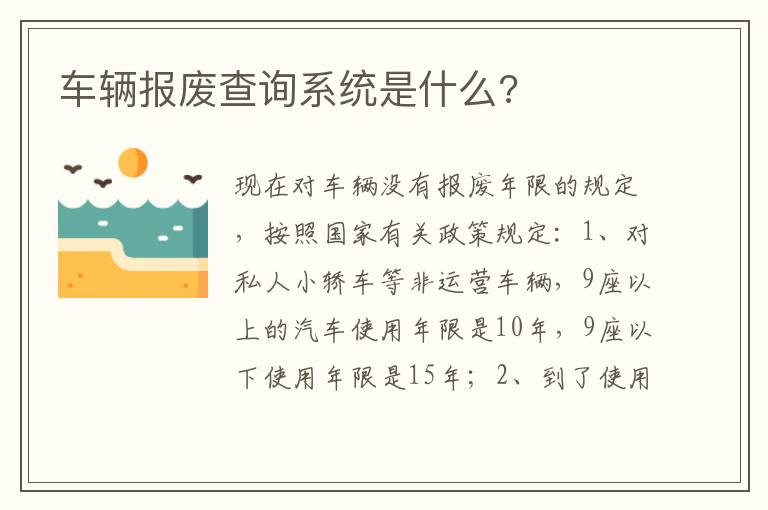 车辆报废查询系统是什么？

现在对车辆没有报废年限的规定，按照国家有关政策规定：1、对私人小轿车等非运营车辆，9座以上的汽车使用年限是10年，9座以下使用年限是15年；2、到了使用